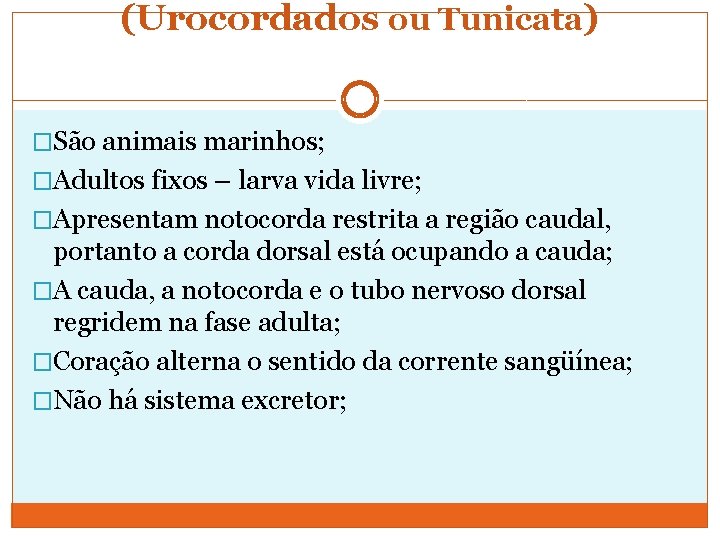 (Urocordados ou Tunicata)

□São animais marinhos;

□Adultos fixos – larva vida livre;

□Apresentam notocorda restrita a região caudal, portanto a corda dorsal está ocupando a cauda;

□A cauda, a notocorda e o tubo nervoso dorsal regridem na fase adulta;

□Coração alterna o sentido da corrente sangüínea;

□Não há sistema excretor;